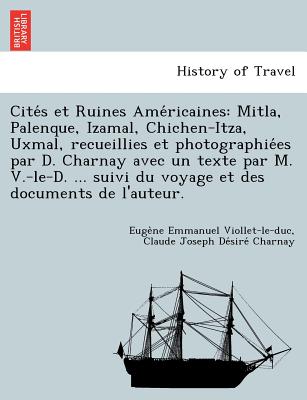 BRITISH LIBRARY

History of Travel

Cités et Ruines Américaines: Mitla, Palenque, Izamal, Chichen-Itza, Uxmal, recueillies et photographiées par D. Charnay avec un texte par M. V.-le-D. ... suivi du voyage et des documents de l'auteur.

Eugène Emmanuel Viollet-le-duc, Claude Joseph Désiré Charnay